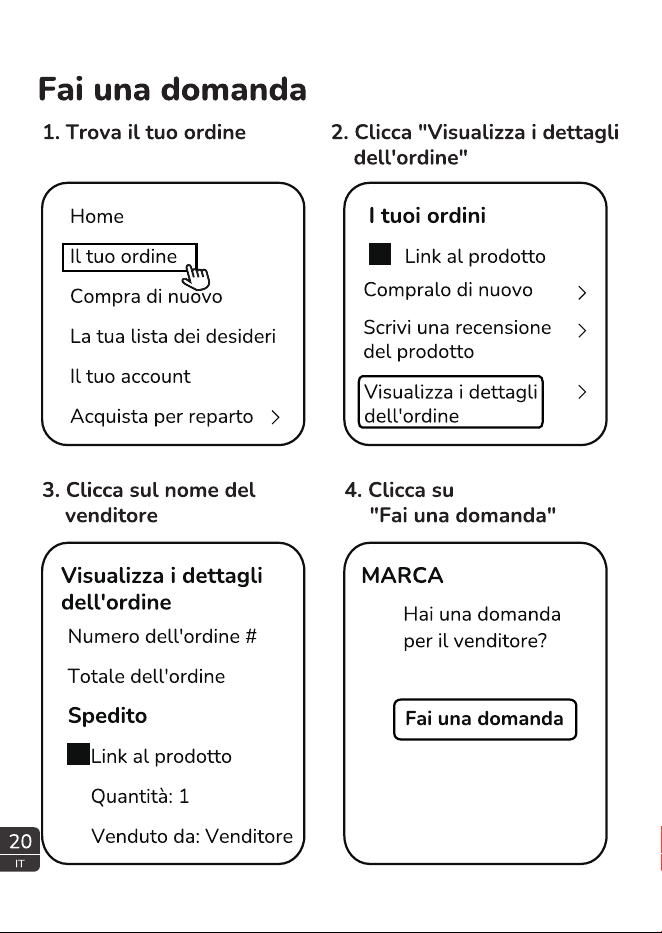 Fai una domanda

1. Trova il tuo ordine

Home

Il tuo ordine

Compra di nuovo

La tua lista dei desideri

Il tuo account

Acquista per reparto >

2. Clicca "Visualizza i dettagli dell'ordine"

I tuoi ordini

Link al prodotto

Compralo di nuovo >

Scrivi una recensione del prodotto >

Visualizza i dettagli dell'ordine >

3. Clicca sul nome del venditore

Visualizza i dettagli dell'ordine

Numero dell'ordine #

Totale dell'ordine

Spedito

Link al prodotto

Quantità: 1

Venduto da: Venditore

4. Clicca su "Fai una domanda"

MARCA

Hai una domanda per il venditore?

Fai una domanda

20
IT